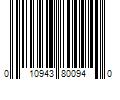 0 10943 80094 0